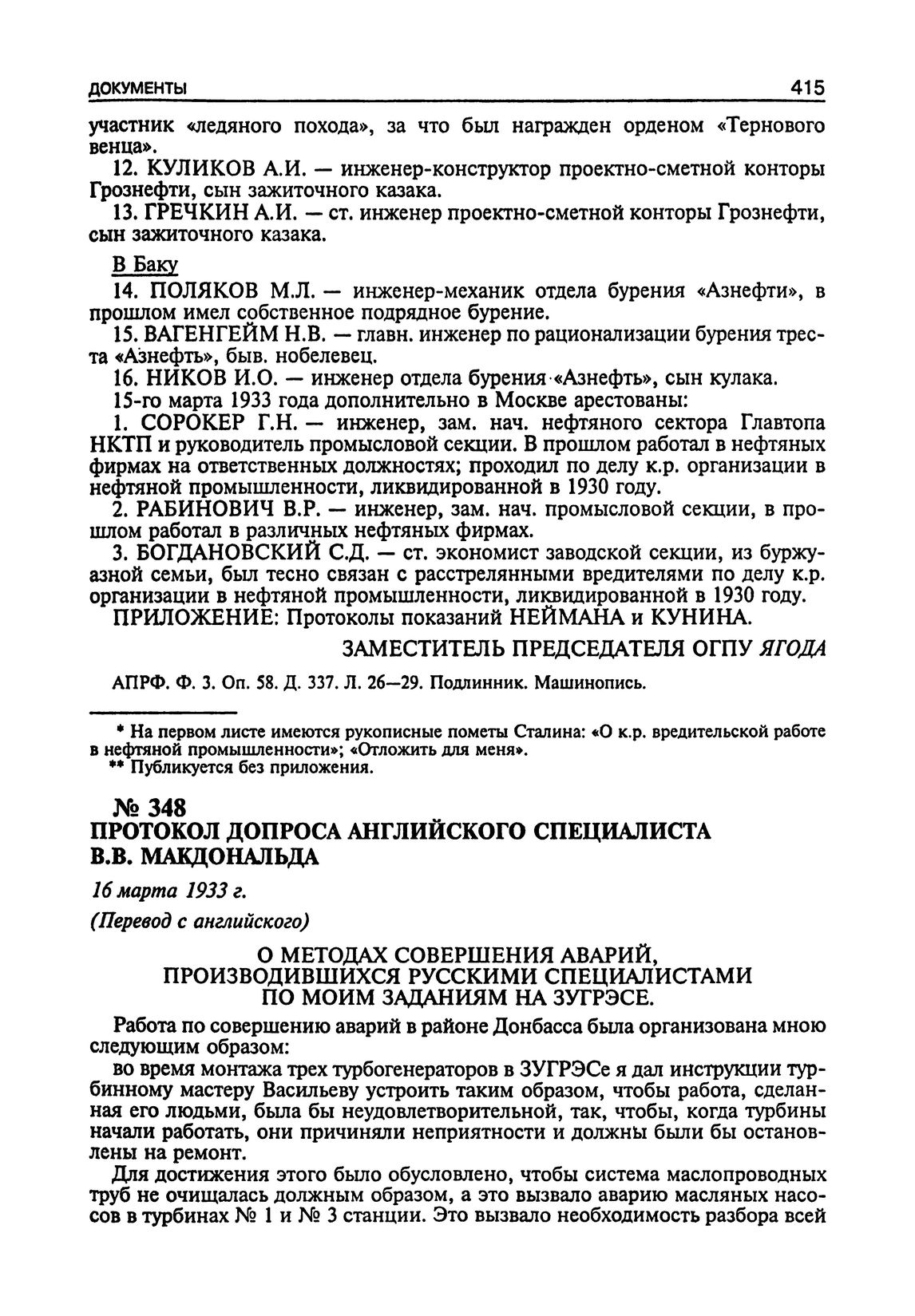 ДОКУМЕНТЫ 415

участник «ледяного похода», за что был награжден орденом «Тернового венца».

12. КУЛИКОВ А.И. — инженер-конструктор проектно-сметной конторы Грознефти, сын зажиточного казака.

13. ГРЕЧКИН А.И. — ст. инженер проектно-сметной конторы Грознефти, сын зажиточного казака.

В Баку

14. ПОЛЯКОВ М.Л. — инженер-механик отдела бурения «Азнефти», в прошлом имел собственное подрядное бурение.

15. ВАГЕНГЕЙМ Н.В. — главн. инженер по рационализации бурения треста «Азнефть», быв. нобелевец.

16. НИКОВ И.О. — инженер отдела бурения «Азнефть», сын кулака.

15-го марта 1933 года дополнительно в Москве арестованы:

1. СОРОКЕР Г.Н. — инженер, зам. нач. нефтяного сектора Главтопа НКТП и руководитель промысловой секции. В прошлом работал в нефтяных фирмах на ответственных должностях; проходил по делу к.р. организации в нефтяной промышленности, ликвидированной в 1930 году.

2. РАБИНОВИЧ В.Р. — инженер, зам. нач. промысловой секции, в прошлом работал в различных нефтяных фирмах.

3. БОГДАНОВСКИЙ С.Д. — ст. экономист заводской секции, из буржуазной семьи, был тесно связан с расстрелянными вредителями по делу к.р. организации в нефтяной промышленности, ликвидированной в 1930 году.

ПРИЛОЖЕНИЕ: Протоколы показаний НЕЙМАНА и КУНИНА.

ЗАМЕСТИТЕЛЬ ПРЕДСЕДАТЕЛЯ ОГПУ ЯГОДА

АПРФ. Ф. 3. Оп. 58. Д. 337. Л. 26—29. Подлинник. Машинопись.

* На первом листе имеются рукописные пометы Сталина: «О к.р. вредительской работе в нефтяной промышленности»; «Отложить для меня».
** Публикуется без приложения.

№ 348
ПРОТОКОЛ ДОПРОСА АНГЛИЙСКОГО СПЕЦИАЛИСТА В.В. МАКДОНАЛЬДА

16 марта 1933 г.

(Перевод с английского)

О МЕТОДАХ СОВЕРШЕНИЯ АВАРИЙ, ПРОИЗВОДИВШИХСЯ РУССКИМИ СПЕЦИАЛИСТАМИ ПО МОИМ ЗАДАНИЯМ НА ЗУГРЭСЕ.

Работа по совершению аварий в районе Донбасса была организована мною следующим образом:

во время монтажа трех турбогенераторов в ЗУГРЭСе я дал инструкции турбинному мастеру Васильеву устроить таким образом, чтобы работа, сделанная его людьми, была бы неудовлетворительной, так, чтобы, когда турбины начали работать, они причиняли неприятности и должны были бы остановлены на ремонт.

Для достижения этого было обусловлено, чтобы система маслопроводных труб не очищалась должным образом, а это вызвало аварию масляных насосов в турбинах № 1 и № 3 станции. Это вызвало необходимость разбора всей